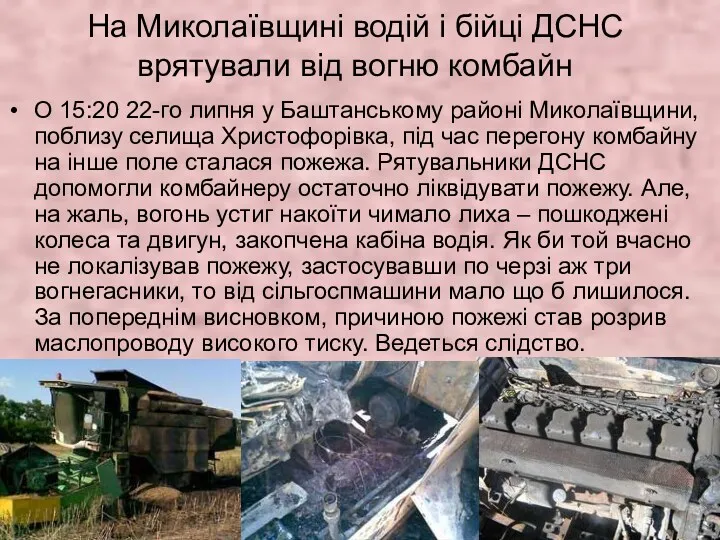 На Миколаївщині водій і бійці ДСНС врятували від вогню комбайн

• О 15:20 22-го липня у Баштанському районі Миколаївщини, поблизу селища Христофорівка, під час перегону комбайну на інше поле сталася пожежа. Рятувальники ДСНС допомогли комбайнеру остаточно ліквідувати пожежу. Але, на жаль, вогонь устиг накоїти чимало лиха – пошкоджені колеса та двигун, закопчена кабіна водія. Як би той вчасно не локалізував пожежу, застосувавши по черзі аж три вогнегасники, то від сільгоспмашини мало що б лишилося. За попереднім висновком, причиною пожежі став розрив маслопроводу високого тиску. Ведеться слідство.